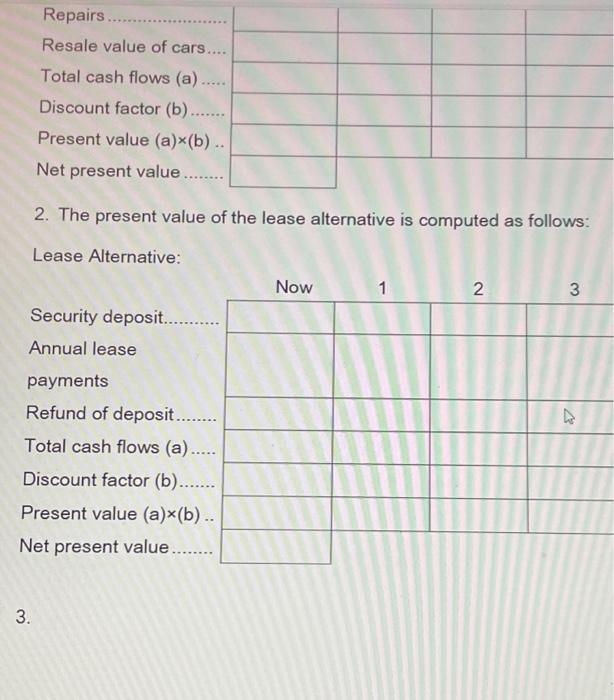 | | | | | |
|---|---|---|---|---|
| Repairs........................ | | | | |
| Resale value of cars.... | | | | |
| Total cash flows (a)..... | | | | |
| Discount factor (b)....... | | | | |
| Present value (a)×(b) .. | | | | |
| Net present value........ | | | | |

2. The present value of the lease alternative is computed as follows:

Lease Alternative:

| | Now | 1 | 2 | 3 |
|---|---|---|---|---|
| Security deposit........... | | | | |
| Annual lease payments | | | | |
| Refund of deposit........ | | | | |
| Total cash flows (a)..... | | | | |
| Discount factor (b)....... | | | | |
| Present value (a)×(b) .. | | | | |
| Net present value........ | | | | |

3.